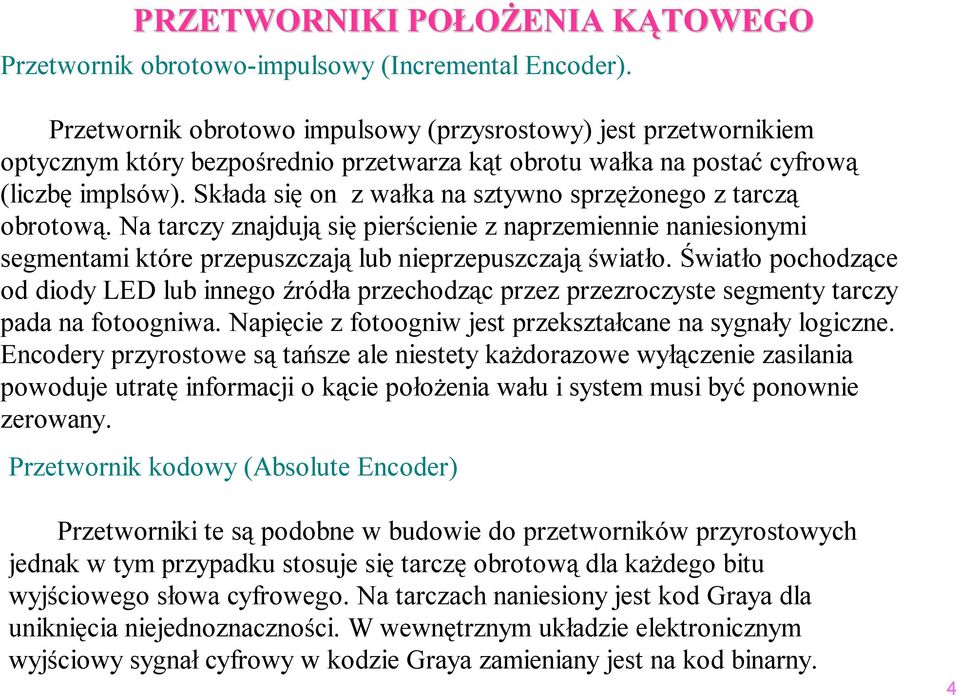 PRZETWORNIKI POŁOŻENIA KĄTOWEGO

Przetwornik obrotowo-impulsowy (Incremental Encoder).

Przetwornik obrotowo impulsowy (przysrostowy) jest przetwornikiem optycznym który bezpośrednio przetwarza kąt obrotu wałka na postać cyfrową (liczbę implsów). Składa się on z wałka na sztywno sprzężonego z tarczą obrotową. Na tarczy znajdują się pierścienie z naprzemiennie naniesionymi segmentami które przepuszczają lub nieprzepuszczają światło. Światło pochodzące od diody LED lub innego źródła przechodząc przez przezroczyste segmenty tarczy pada na fotoogniwa. Napięcie z fotoogniw jest przekształcane na sygnały logiczne. Encodery przyrostowe są tańsze ale niestety każdorazowe wyłączenie zasilania powoduje utratę informacji o kącie położenia wału i system musi być ponownie zerowany.

Przetwornik kodowy (Absolute Encoder)

Przetworniki te są podobne w budowie do przetworników przyrostowych jednak w tym przypadku stosuje się tarczę obrotową dla każdego bitu wyjściowego słowa cyfrowego. Na tarczach naniesiony jest kod Graya dla uniknięcia niejednoznaczności. W wewnętrznym układzie elektronicznym wyjściowy sygnał cyfrowy w kodzie Graya zamieniany jest na kod binarny.

4